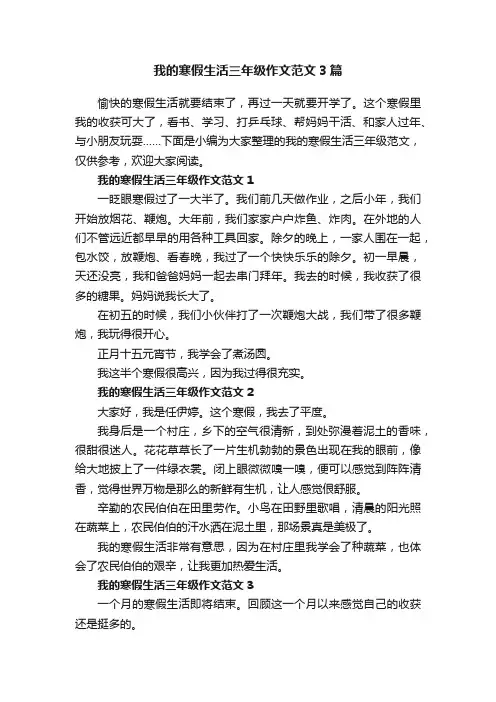 我的寒假生活三年级作文范文3篇

愉快的寒假生活就要结束了，再过一天就要开学了。这个寒假里我的收获可大了，看书、学习、打乒乓球、帮妈妈干活、和家人过年、与小朋友玩耍……下面是小编为大家整理的我的寒假生活三年级范文，仅供参考，欢迎大家阅读。

我的寒假生活三年级作文范文1

一眨眼寒假过了一大半了。我们前几天做作业，之后小年，我们开始放烟花、鞭炮。大年前，我们家家户户炸鱼、炸肉。在外地的人们不管远近都早早的用各种工具回家。除夕的晚上，一家人围在一起，包水饺，放鞭炮、看春晚，我过了一个快快乐乐的除夕。初一早晨，天还没亮，我和爸爸妈妈一起去串门拜年。我去的时候，我收获了很多的糖果。妈妈说我长大了。

在初五的时候，我们小伙伴打了一次鞭炮大战，我们带了很多鞭炮，我玩得很开心。

正月十五元宵节，我学会了煮汤圆。

我这半个寒假很高兴，因为我过得很充实。

我的寒假生活三年级作文范文2

大家好，我是任伊婷。这个寒假，我去了平度。

我身后是一个村庄，乡下的空气很清新，到处弥漫着泥土的香味，很甜很迷人。花花草草长了一片生机勃勃的景色出现在我的眼前，像给大地披上了一件绿衣裳。闭上眼微微嗅一嗅，便可以感觉到阵阵清香，觉得世界万物是那么的新鲜有生机，让人感觉很舒服。

辛勤的农民伯伯在田里劳作。小鸟在田野里歌唱，清晨的阳光照在蔬菜上，农民伯伯的汗水洒在泥土里，那场景真是美极了。

我的寒假生活非常有意思，因为在村庄里我学会了种蔬菜，也体会了农民伯伯的艰辛，让我更加热爱生活。

我的寒假生活三年级作文范文3

一个月的寒假生活即将结束。回顾这一个月以来感觉自己的收获还是挺多的。